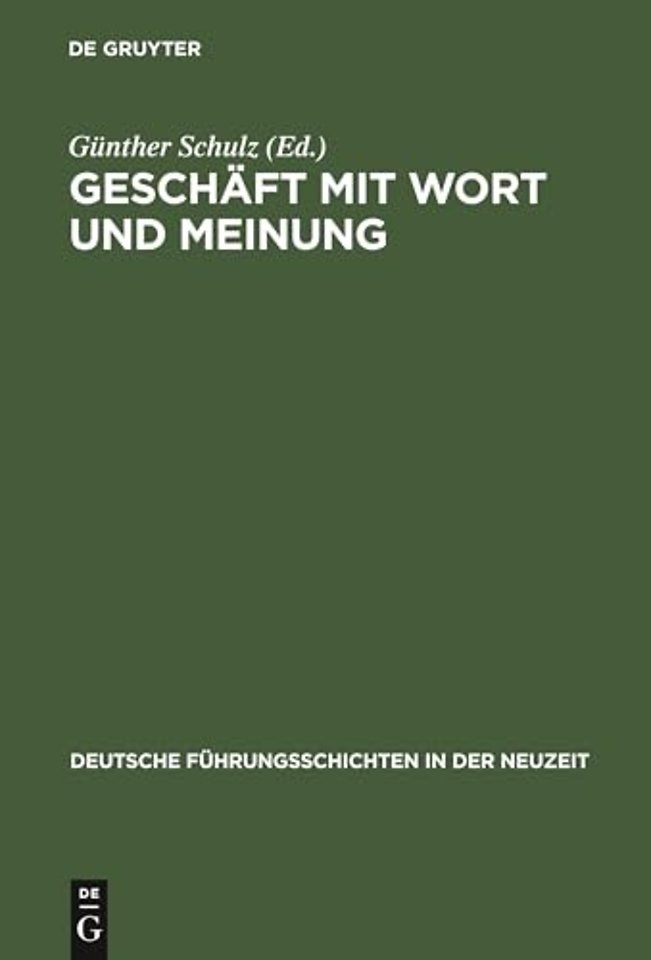 DE GRUYTER

Günther Schulz (Ed.)

GESCHÄFT MIT WORT UND MEINUNG

DEUTSCHE FÜHRUNGSSCHICHTEN IN DER NEUZEIT

DE G